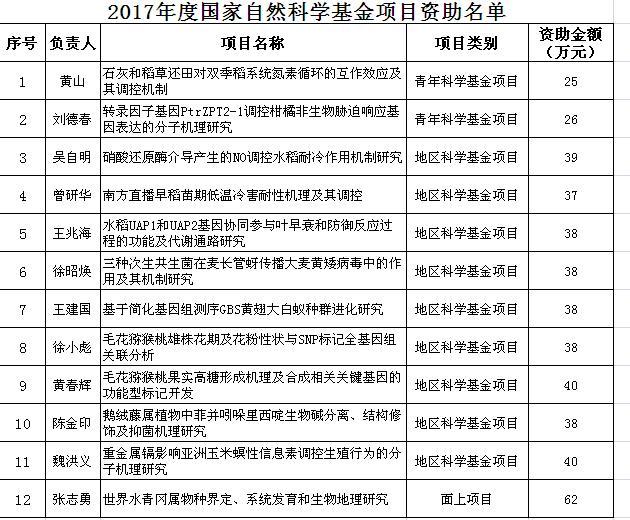 2017年度国家自然科学基金项目资助名单

| 序号 | 负责人 | 项目名称 | 项目类别 | 资助金额（万元） |
|---|---|---|---|---|
| 1 | 黄山 | 石灰和稻草还田对双季稻系统氮素循环的互作效应及其调控机制 | 青年科学基金项目 | 25 |
| 2 | 刘德春 | 转录因子基因PtrZPT2-1调控柑橘非生物胁迫响应基因表达的分子机理研究 | 青年科学基金项目 | 26 |
| 3 | 吴自明 | 硝酸还原酶介导产生的NO调控水稻耐冷作用机制研究 | 地区科学基金项目 | 39 |
| 4 | 曾研华 | 南方直播早稻苗期低温冷害耐性机理及其调控 | 地区科学基金项目 | 37 |
| 5 | 王兆海 | 水稻UAP1和UAP2基因协同参与叶早衰和防御反应过程的功能及代谢通路研究 | 地区科学基金项目 | 38 |
| 6 | 徐昭焕 | 三种次生共生菌在麦长管蚜传播大麦黄矮病毒中的作用及其机制研究 | 地区科学基金项目 | 38 |
| 7 | 王建国 | 基于简化基因组测序GBS黄翅大白蚁种群进化研究 | 地区科学基金项目 | 38 |
| 8 | 徐小彪 | 毛花猕猴桃雄株花期及花粉性状与SNP标记全基因组关联分析 | 地区科学基金项目 | 38 |
| 9 | 黄春辉 | 毛花猕猴桃果实高糖形成机理及合成相关关键基因的功能型标记开发 | 地区科学基金项目 | 40 |
| 10 | 陈金印 | 鹅绒藤属植物中菲并吲哚里西啶生物碱分离、结构修饰及抑菌机理研究 | 地区科学基金项目 | 38 |
| 11 | 魏洪义 | 重金属镉影响亚洲玉米螟性信息素调控生殖行为的分子机理研究 | 地区科学基金项目 | 40 |
| 12 | 张志勇 | 世界水青冈属物种界定、系统发育和生物地理研究 | 面上项目 | 62 |